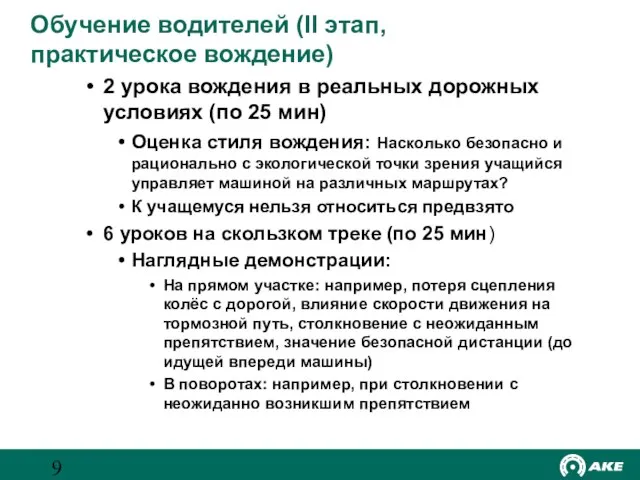 Обучение водителей (II этап, практическое вождение)

• 2 урока вождения в реальных дорожных условиях (по 25 мин)

• Оценка стиля вождения: Насколько безопасно и рационально с экологической точки зрения учащийся управляет машиной на различных маршрутах?

• К учащемуся нельзя относиться предвзято

• 6 уроков на скользком треке (по 25 мин)

• Наглядные демонстрации:

• На прямом участке: например, потеря сцепления колёс с дорогой, влияние скорости движения на тормозной путь, столкновение с неожиданным препятствием, значение безопасной дистанции (до идущей впереди машины)

• В поворотах: например, при столкновении с неожиданно возникшим препятствием

9

AKE